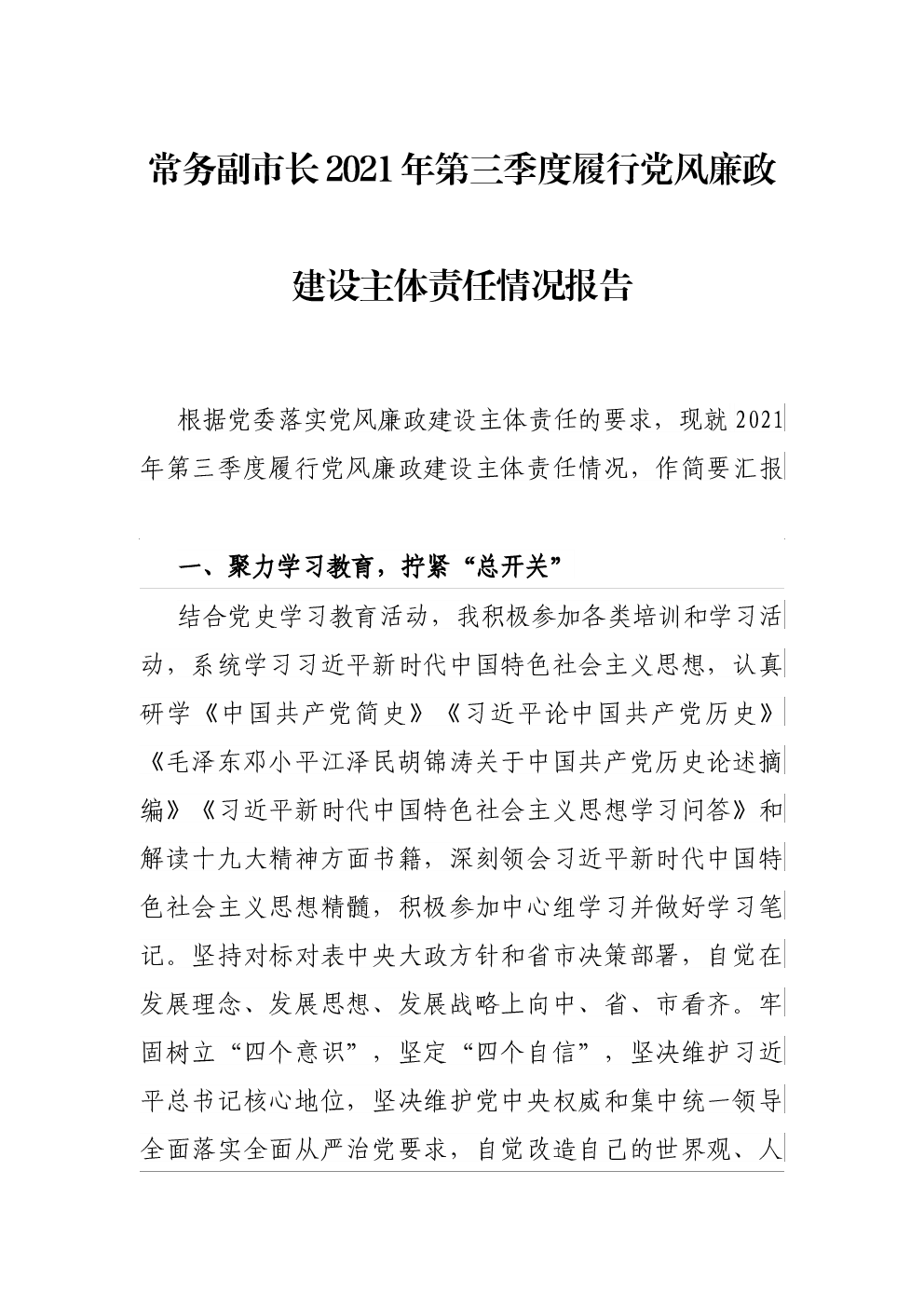 常务副市长2021年第三季度履行党风廉政建设主体责任情况报告

根据党委落实党风廉政建设主体责任的要求，现就2021年第三季度履行党风廉政建设主体责任情况，作简要汇报

一、聚力学习教育，拧紧“总开关”

结合党史学习教育活动，我积极参加各类培训和学习活动，系统学习习近平新时代中国特色社会主义思想，认真研学《中国共产党简史》《习近平论中国共产党历史》《毛泽东邓小平江泽民胡锦涛关于中国共产党历史论述摘编》《习近平新时代中国特色社会主义思想学习问答》和解读十九大精神方面书籍，深刻领会习近平新时代中国特色社会主义思想精髓，积极参加中心组学习并做好学习笔记。坚持对标对表中央大政方针和省市决策部署，自觉在发展理念、发展思想、发展战略上向中、省、市看齐。牢固树立“四个意识”，坚定“四个自信”，坚决维护习近平总书记核心地位，坚决维护党中央权威和集中统一领导全面落实全面从严治党要求，自觉改造自己的世界观、人